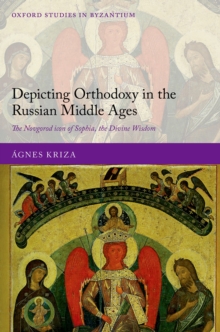 OXFORD STUDIES IN BYZANTIUM

Depicting Orthodoxy in the Russian Middle Ages

The Novgorod icon of Sophia, the Divine Wisdom

ÁGNES KRIZA